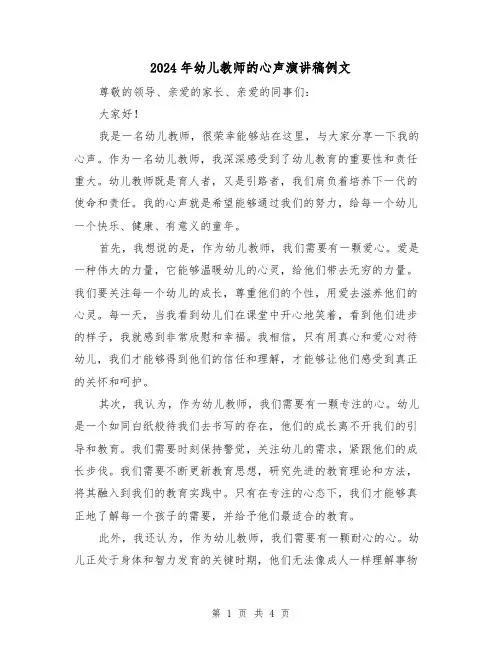 2024年幼儿教师的心声演讲稿例文

尊敬的领导、亲爱的家长、亲爱的同事们：

大家好！

我是一名幼儿教师，很荣幸能够站在这里，与大家分享一下我的心声。作为一名幼儿教师，我深深感受到了幼儿教育的重要性和责任重大。幼儿教师既是育人者，又是引路者，我们肩负着培养下一代的使命和责任。我的心声就是希望能够通过我们的努力，给每一个幼儿一个快乐、健康、有意义的童年。

首先，我想说的是，作为幼儿教师，我们需要有一颗爱心。爱是一种伟大的力量，它能够温暖幼儿的心灵，给他们带去无穷的力量。我们要关注每一个幼儿的成长，尊重他们的个性，用爱去滋养他们的心灵。每一天，当我看到幼儿们在课堂中开心地笑着，看到他们进步的样子，我就感到非常欣慰和幸福。我相信，只有用真心和爱心对待幼儿，我们才能够得到他们的信任和理解，才能够让他们感受到真正的关怀和呵护。

其次，我认为，作为幼儿教师，我们需要有一颗专注的心。幼儿是一个如同白纸般待我们去书写的存在，他们的成长离不开我们的引导和教育。我们需要时刻保持警觉，关注幼儿的需求，紧跟他们的成长步伐。我们需要不断更新教育思想，研究先进的教育理论和方法，将其融入到我们的教育实践中。只有在专注的心态下，我们才能够真正地了解每一个孩子的需要，并给予他们最适合的教育。

此外，我还认为，作为幼儿教师，我们需要有一颗耐心的心。幼儿正处于身体和智力发育的关键时期，他们无法像成人一样理解事物

第 1 页 共 4 页